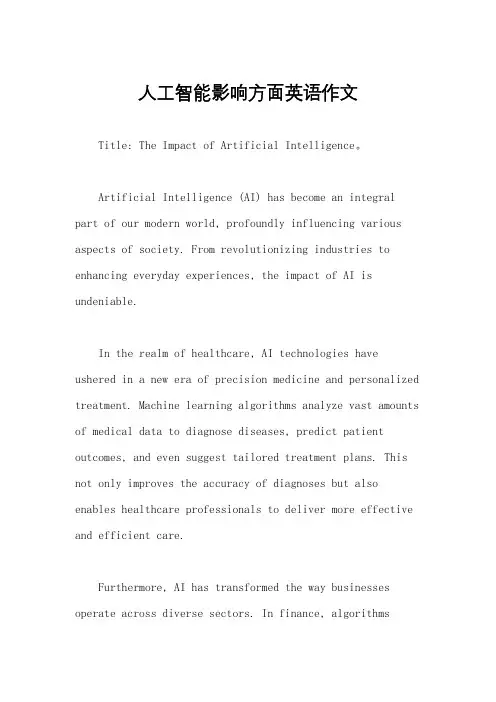 人工智能影响方面英语作文

Title: The Impact of Artificial Intelligence。

Artificial Intelligence (AI) has become an integral part of our modern world, profoundly influencing various aspects of society. From revolutionizing industries to enhancing everyday experiences, the impact of AI is undeniable.

In the realm of healthcare, AI technologies have ushered in a new era of precision medicine and personalized treatment. Machine learning algorithms analyze vast amounts of medical data to diagnose diseases, predict patient outcomes, and even suggest tailored treatment plans. This not only improves the accuracy of diagnoses but also enables healthcare professionals to deliver more effective and efficient care.

Furthermore, AI has transformed the way businesses operate across diverse sectors. In finance, algorithms